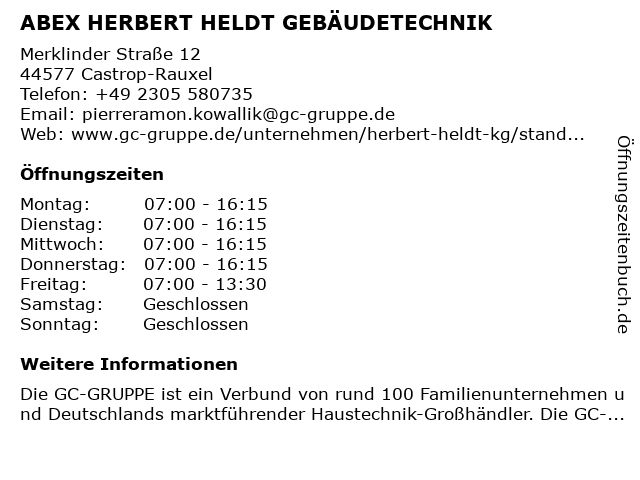 ABEX HERBERT HELDT GEBÄUDETECHNIK

Merklinder Straße 12
44577 Castrop-Rauxel
Telefon: +49 2305 580735
Email: pierreramon.kowallik@gc-gruppe.de
Web: www.gc-gruppe.de/unternehmen/herbert-heldt-kg/stand...

Öffnungszeiten

| Montag: | 07:00 - 16:15 |
|---|---|
| Dienstag: | 07:00 - 16:15 |
| Mittwoch: | 07:00 - 16:15 |
| Donnerstag: | 07:00 - 16:15 |
| Freitag: | 07:00 - 13:30 |
| Samstag: | Geschlossen |
| Sonntag: | Geschlossen |

Weitere Informationen

Die GC-GRUPPE ist ein Verbund von rund 100 Familienunternehmen und Deutschlands marktführender Haustechnik-Großhändler. Die GC-...

Öffnungszeitenbuch.de